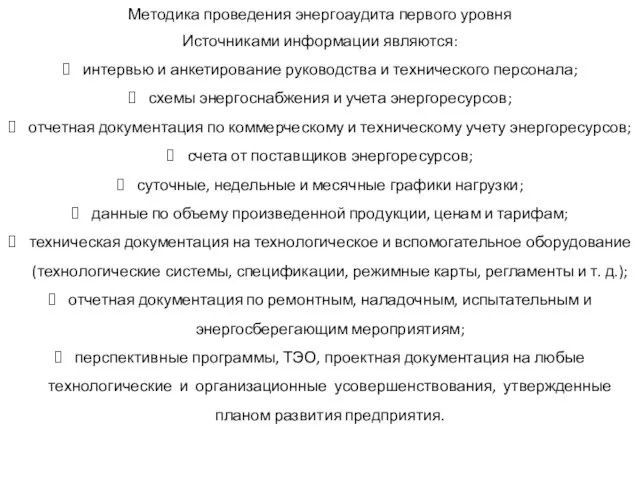 Методика проведения энергоаудита первого уровня
Источниками информации являются:

 интервью и анкетирование руководства и технического персонала;

 схемы энергоснабжения и учета энергоресурсов;

 отчетная документация по коммерческому и техническому учету энергоресурсов;

 счета от поставщиков энергоресурсов;

 суточные, недельные и месячные графики нагрузки;

 данные по объему произведенной продукции, ценам и тарифам;

 техническая документация на технологическое и вспомогательное оборудование (технологические системы, спецификации, режимные карты, регламенты и т. д.);

 отчетная документация по ремонтным, наладочным, испытательным и энергосберегающим мероприятиям;

 перспективные программы, ТЭО, проектная документация на любые технологические и организационные усовершенствования, утвержденные планом развития предприятия.